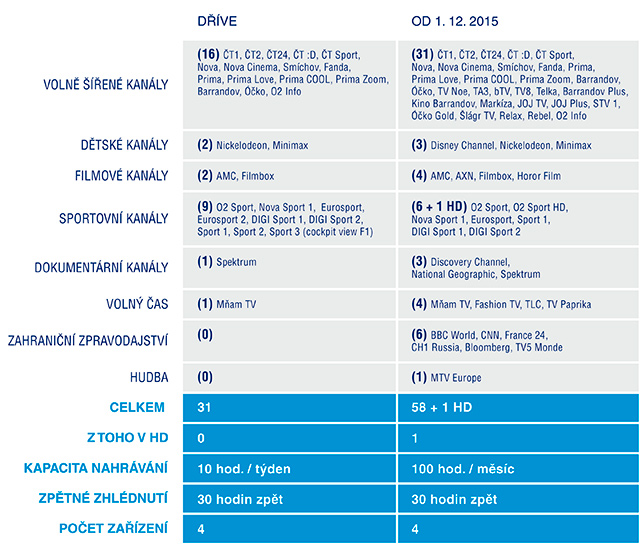 |  | DŘÍVE | OD 1. 12. 2015 |
|---|---|---|
| VOLNĚ ŠÍŘENÉ KANÁLY | (16) ČT1, ČT2, ČT24, ČT :D, ČT Sport, Nova, Nova Cinema, Smíchov, Fanda, Prima, Prima Love, Prima COOL, Prima Zoom, Barrandov, Óčko, O2 Info | (31) ČT1, ČT2, ČT24, ČT :D, ČT Sport, Nova, Nova Cinema, Smíchov, Fanda, Prima, Prima Love, Prima COOL, Prima Zoom, Barrandov, Óčko, TV Noe, TA3, bTV, TV8, Telka, Barrandov Plus, Kino Barrandov, Markíza, JOJ TV, JOJ Plus, STV 1, Óčko Gold, Šlágr TV, Relax, Rebel, O2 Info |
| DĚTSKÉ KANÁLY | (2) Nickelodeon, Minimax | (3) Disney Channel, Nickelodeon, Minimax |
| FILMOVÉ KANÁLY | (2) AMC, Filmbox | (4) AMC, AXN, Filmbox, Horor Film |
| SPORTOVNÍ KANÁLY | (9) O2 Sport, Nova Sport 1, Eurosport, Eurosport 2, DIGI Sport 1, DIGI Sport 2, Sport 1, Sport 2, Sport 3 (cockpit view F1) | (6 + 1 HD) O2 Sport, O2 Sport HD, Nova Sport 1, Eurosport, Sport 1, DIGI Sport 1, DIGI Sport 2 |
| DOKUMENTÁRNÍ KANÁLY | (1) Spektrum | (3) Discovery Channel, National Geographic, Spektrum |
| VOLNÝ ČAS | (1) Mňam TV | (4) Mňam TV, Fashion TV, TLC, TV Paprika |
| ZAHRANIČNÍ ZPRAVODAJSTVÍ | (0) | (6) BBC World, CNN, France 24, CH1 Russia, Bloomberg, TV5 Monde |
| HUDBA | (0) | (1) MTV Europe |
| CELKEM | 31 | 58 + 1 HD |
| Z TOHO V HD | 0 | 1 |
| KAPACITA NAHRÁVÁNÍ | 10 hod. / týden | 100 hod. / měsíc |
| ZPĚTNÉ ZHLÉDNUTÍ | 30 hodin zpět | 30 hodin zpět |
| POČET ZAŘÍZENÍ | 4 | 4 |